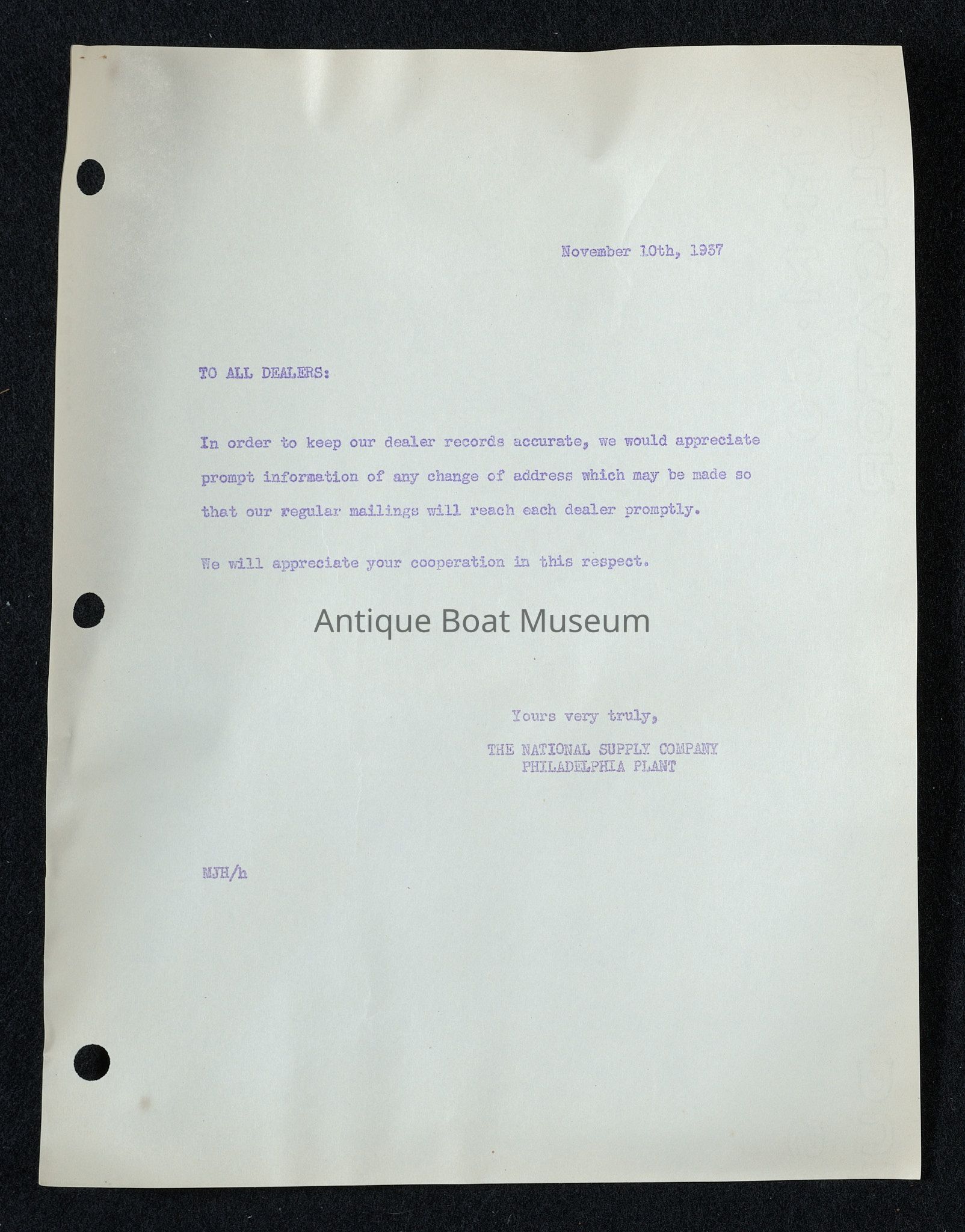 November 10th, 1937

TO ALL DEALERS:

In order to keep our dealer records accurate, we would appreciate prompt information of any change of address which may be made so that our regular mailings will reach each dealer promptly.

We will appreciate your cooperation in this respect.

Yours very truly,

THE NATIONAL SUPPLY COMPANY
PHILADELPHIA PLANT

MJH/h

Antique Boat Museum